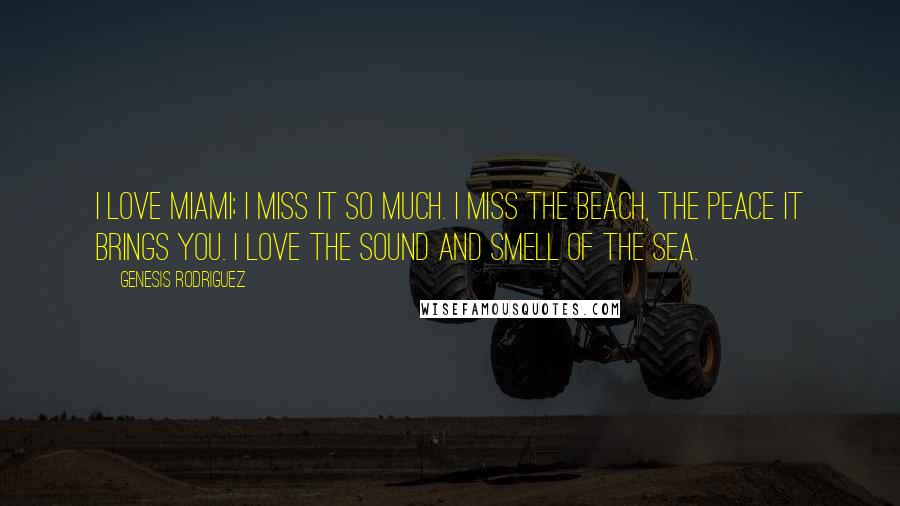 I LOVE MIAMI; I MISS IT SO MUCH. I MISS THE BEACH, THE PEACE IT BRINGS YOU. I LOVE THE SOUND AND SMELL OF THE SEA.

GENESIS RODRIGUEZ

WISEFAMOUSQUOTES.COM